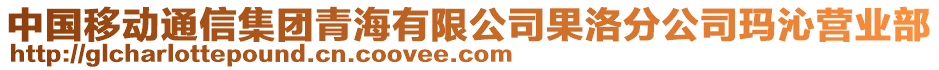 中国移动通信集团青海有限公司果洛分公司玛沁营业部
http://glcharlottepound.cn.coovee.com